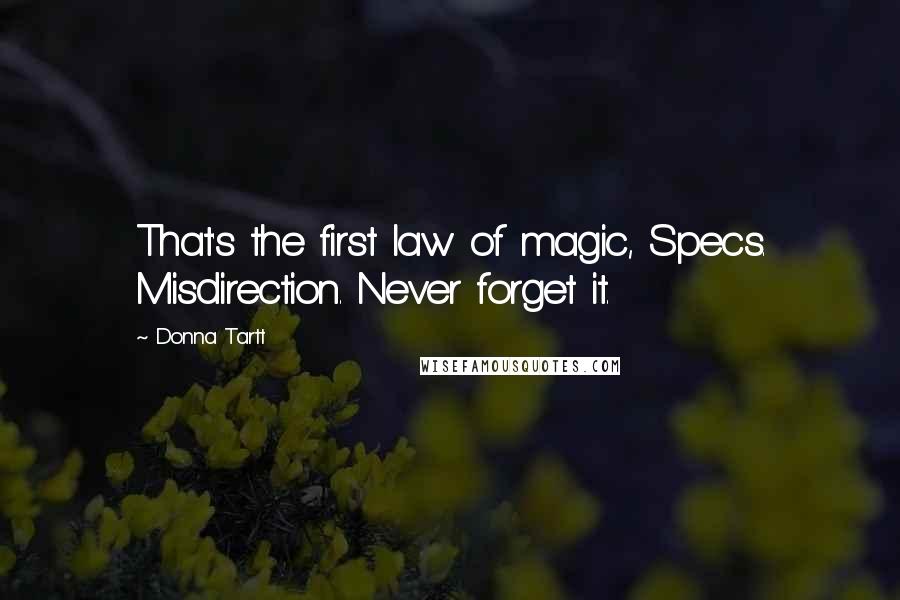 That's the first law of magic, Specs. Misdirection. Never forget it.

~ Donna Tartt

WISEFAMOUSQUOTES.COM